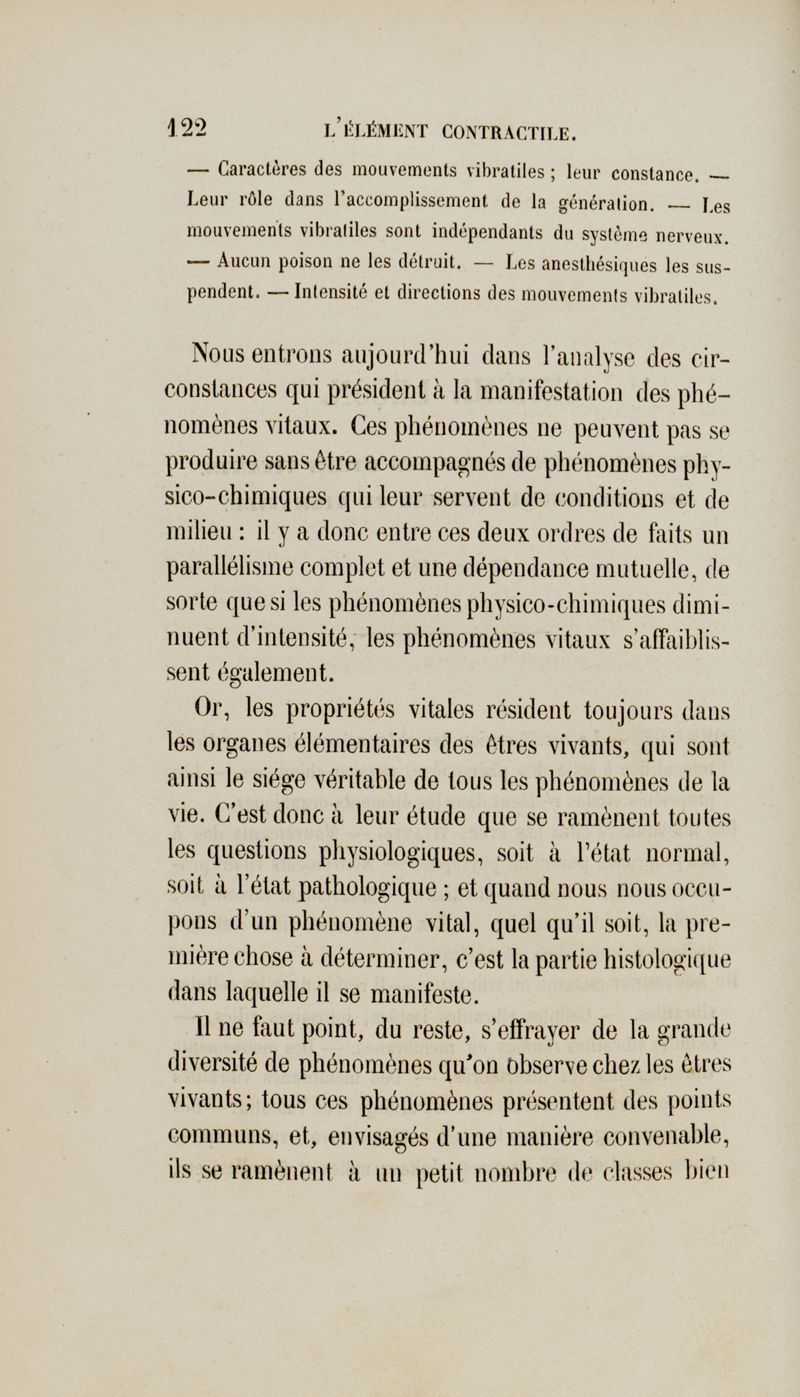 122 L'ÉLÉMENT CONTRACTILE.

— Caractères des mouvements vibratiles ; leur constance. — Leur rôle dans l'accomplissement de la génération. — Les mouvements vibratiles sont indépendants du système nerveux. — Aucun poison ne les détruit. — Les anesthésiques les suspendent. — Intensité et directions des mouvements vibratiles.

Nous entrons aujourd'hui dans l'analyse des circonstances qui président à la manifestation des phénomènes vitaux. Ces phénomènes ne peuvent pas se produire sans être accompagnés de phénomènes physico-chimiques qui leur servent de conditions et de milieu : il y a donc entre ces deux ordres de faits un parallélisme complet et une dépendance mutuelle, de sorte que si les phénomènes physico-chimiques diminuent d'intensité, les phénomènes vitaux s'affaiblissent également.

Or, les propriétés vitales résident toujours dans les organes élémentaires des êtres vivants, qui sont ainsi le siége véritable de tous les phénomènes de la vie. C'est donc à leur étude que se ramènent toutes les questions physiologiques, soit à l'état normal, soit à l'état pathologique ; et quand nous nous occupons d'un phénomène vital, quel qu'il soit, la première chose à déterminer, c'est la partie histologique dans laquelle il se manifeste.

Il ne faut point, du reste, s'effrayer de la grande diversité de phénomènes qu'on observe chez les êtres vivants; tous ces phénomènes présentent des points communs, et, envisagés d'une manière convenable, ils se ramènent à un petit nombre de classes bien